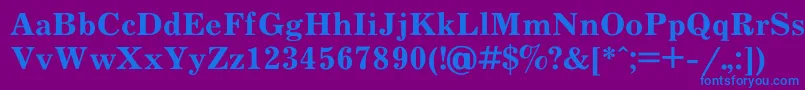 AaBbCcDdEeFfGgHhIiJjKkLlMmNnOoPpQqRrSsTtUu
VvWwXxYyZz1234567890(!@#$%?&[*^;=+-/.,:|)
fontsforyou.com